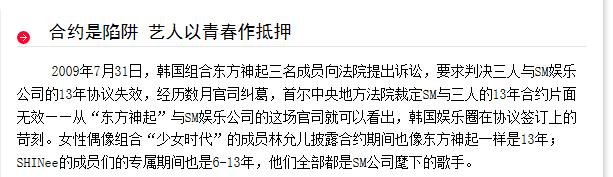 合约是陷阱 艺人以青春作抵押

2009年7月31日，韩国组合东方神起三名成员向法院提出诉讼，要求判决三人与SM娱乐公司的13年协议失效，经历数月官司纠葛，首尔中央地方法院裁定SM与三人的13年合约片面无效——从“东方神起”与SM娱乐公司的这场官司就可以看出，韩国娱乐圈在协议签订上的苛刻。女性偶像组合“少女时代”的成员林允儿披露合约期间也像东方神起一样是13年；SHINee的成员们的专属期间也是6-13年，他们全部都是SM公司麾下的歌手。